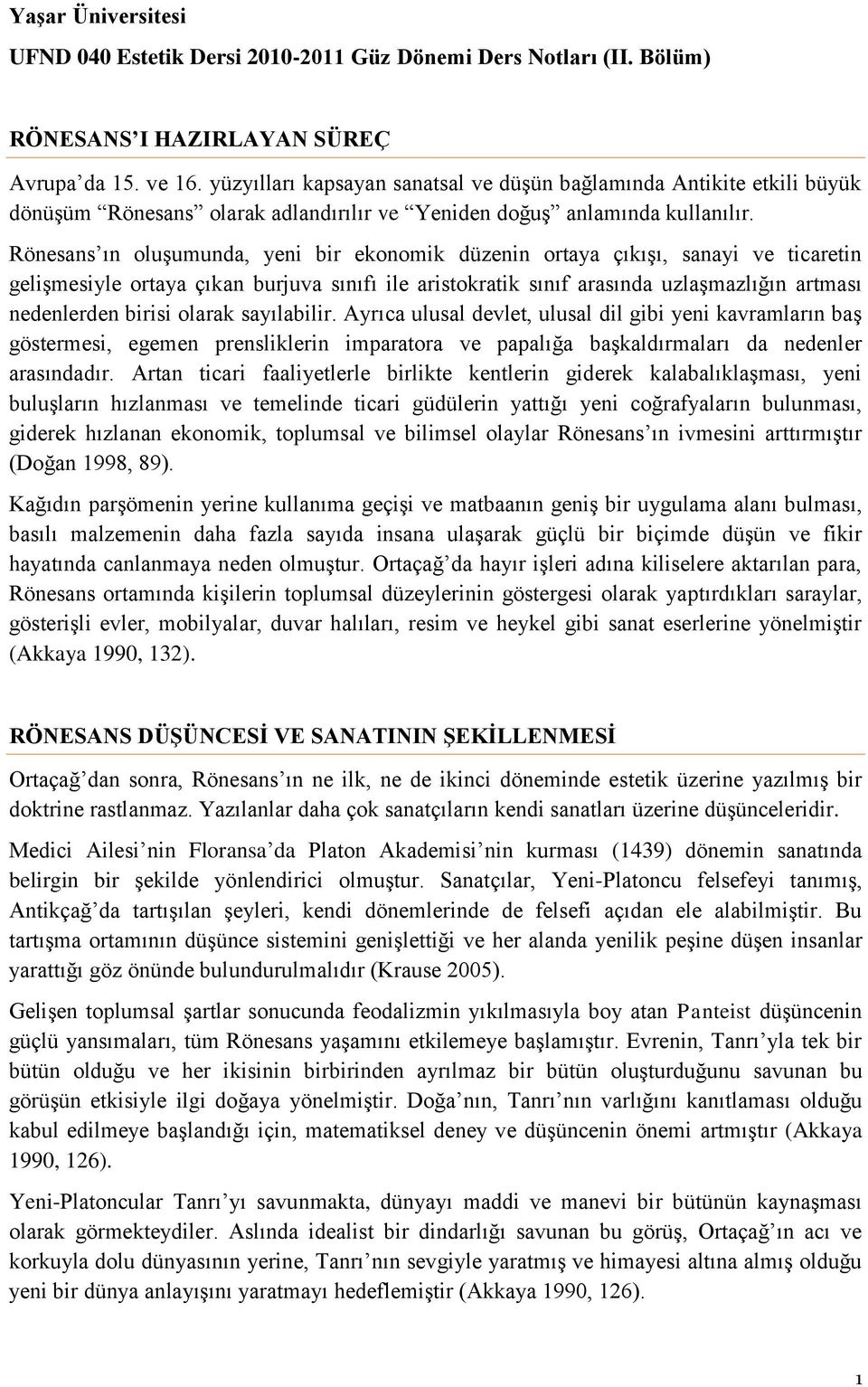 Yaşar Üniversitesi
UFND 040 Estetik Dersi 2010-2011 Güz Dönemi Ders Notları (II. Bölüm)

RÖNESANS'I HAZIRLAYAN SÜREÇ

Avrupa'da 15. ve 16. yüzyılları kapsayan sanatsal ve düşün bağlamında Antikite etkili büyük dönüşüm "Rönesans" olarak adlandırılır ve "Yeniden doğuş" anlamında kullanılır.

Rönesans'ın oluşumunda, yeni bir ekonomik düzenin ortaya çıkışı, sanayi ve ticaretin gelişmesiyle ortaya çıkan burjuva sınıfı ile aristokratik sınıf arasında uzlaşmazlığın artması nedenlerden birisi olarak sayılabilir. Ayrıca ulusal devlet, ulusal dil gibi yeni kavramların baş göstermesi, egemen prensliklerin imparatora ve papalığa başkaldırmaları da nedenler arasındadır. Artan ticari faaliyetlerle birlikte kentlerin giderek kalabalıklaşması, yeni buluşların hızlanması ve temelinde ticari güdülerin yattığı yeni coğrafyaların bulunması, giderek hızlanan ekonomik, toplumsal ve bilimsel olaylar Rönesans'ın ivmesini arttırmıştır (Doğan 1998, 89).

Kağıdın parşömenin yerine kullanıma geçişi ve matbaanın geniş bir uygulama alanı bulması, basılı malzemenin daha fazla sayıda insana ulaşarak güçlü bir biçimde düşün ve fikir hayatında canlanmaya neden olmuştur. Ortaçağ'da hayır işleri adına kiliselere aktarılan para, Rönesans ortamında kişilerin toplumsal düzeylerinin göstergesi olarak yaptırdıkları saraylar, gösterişli evler, mobilyalar, duvar halıları, resim ve heykel gibi sanat eserlerine yönelmiştir (Akkaya 1990, 132).

RÖNESANS DÜŞÜNCESİ VE SANATININ ŞEKİLLENMESİ

Ortaçağ'dan sonra, Rönesans'ın ne ilk, ne de ikinci döneminde estetik üzerine yazılmış bir doktrine rastlanmaz. Yazılanlar daha çok sanatçıların kendi sanatları üzerine düşünceleridir.

Medici Ailesi'nin Floransa'da Platon Akademisi'nin kurması (1439) dönemin sanatında belirgin bir şekilde yönlendirici olmuştur. Sanatçılar, Yeni-Platoncu felsefeyi tanımış, Antikçağ'da tartışılan şeyleri, kendi dönemlerinde de felsefi açıdan ele alabilmiştir. Bu tartışma ortamının düşünce sistemini genişlettiği ve her alanda yenilik peşine düşen insanlar yarattığı göz önünde bulundurulmalıdır (Krause 2005).

Gelişen toplumsal şartlar sonucunda feodalizmin yıkılmasıyla boy atan Panteist düşüncenin güçlü yansımaları, tüm Rönesans yaşamını etkilemeye başlamıştır. Evrenin, Tanrı'yla tek bir bütün olduğu ve her ikisinin birbirinden ayrılmaz bir bütün oluşturduğunu savunan bu görüşün etkisiyle ilgi doğaya yönelmiştir. Doğa'nın, Tanrı'nın varlığını kanıtlaması olduğu kabul edilmeye başlandığı için, matematiksel deney ve düşüncenin önemi artmıştır (Akkaya 1990, 126).

Yeni-Platoncular Tanrı'yı savunmakta, dünyayı maddi ve manevi bir bütünün kaynaşması olarak görmekteydiler. Aslında idealist bir dindarlığı savunan bu görüş, Ortaçağ'ın acı ve korkuyla dolu dünyasının yerine, Tanrı'nın sevgiyle yaratmış ve himayesi altına almış olduğu yeni bir dünya anlayışını yaratmayı hedeflemiştir (Akkaya 1990, 126).

1